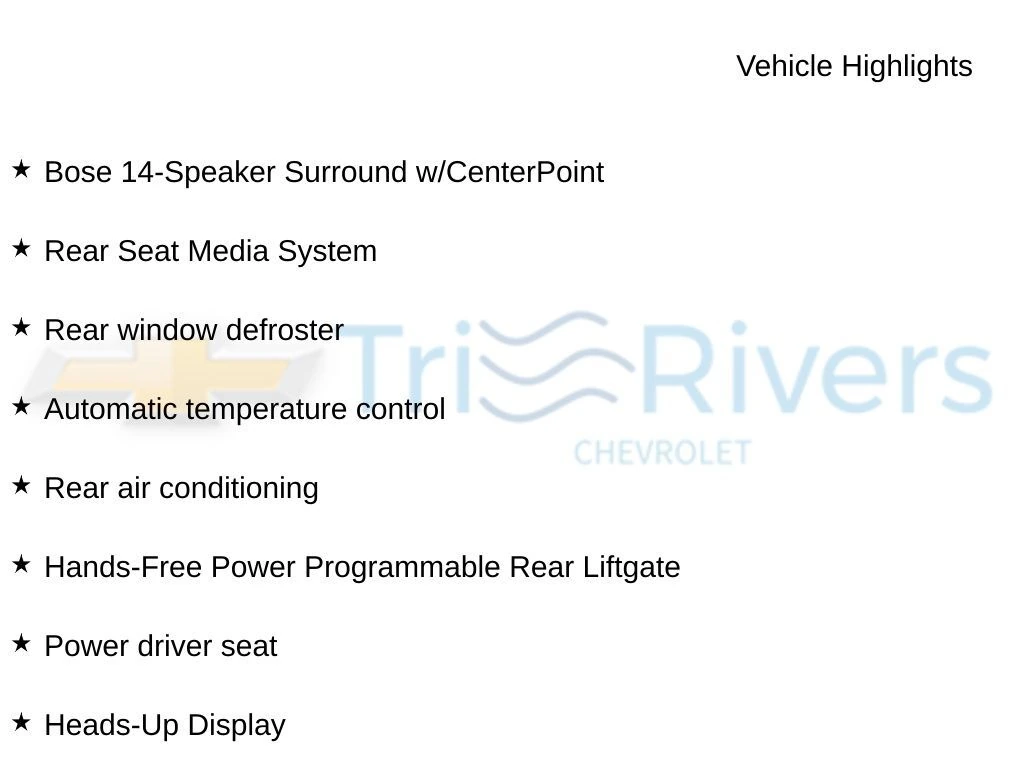 Vehicle Highlights

★ Bose 14-Speaker Surround w/CenterPoint

★ Rear Seat Media System

★ Rear window defroster

★ Automatic temperature control

★ Rear air conditioning

★ Hands-Free Power Programmable Rear Liftgate

★ Power driver seat

★ Heads-Up Display

Tri Rivers
CHEVROLET